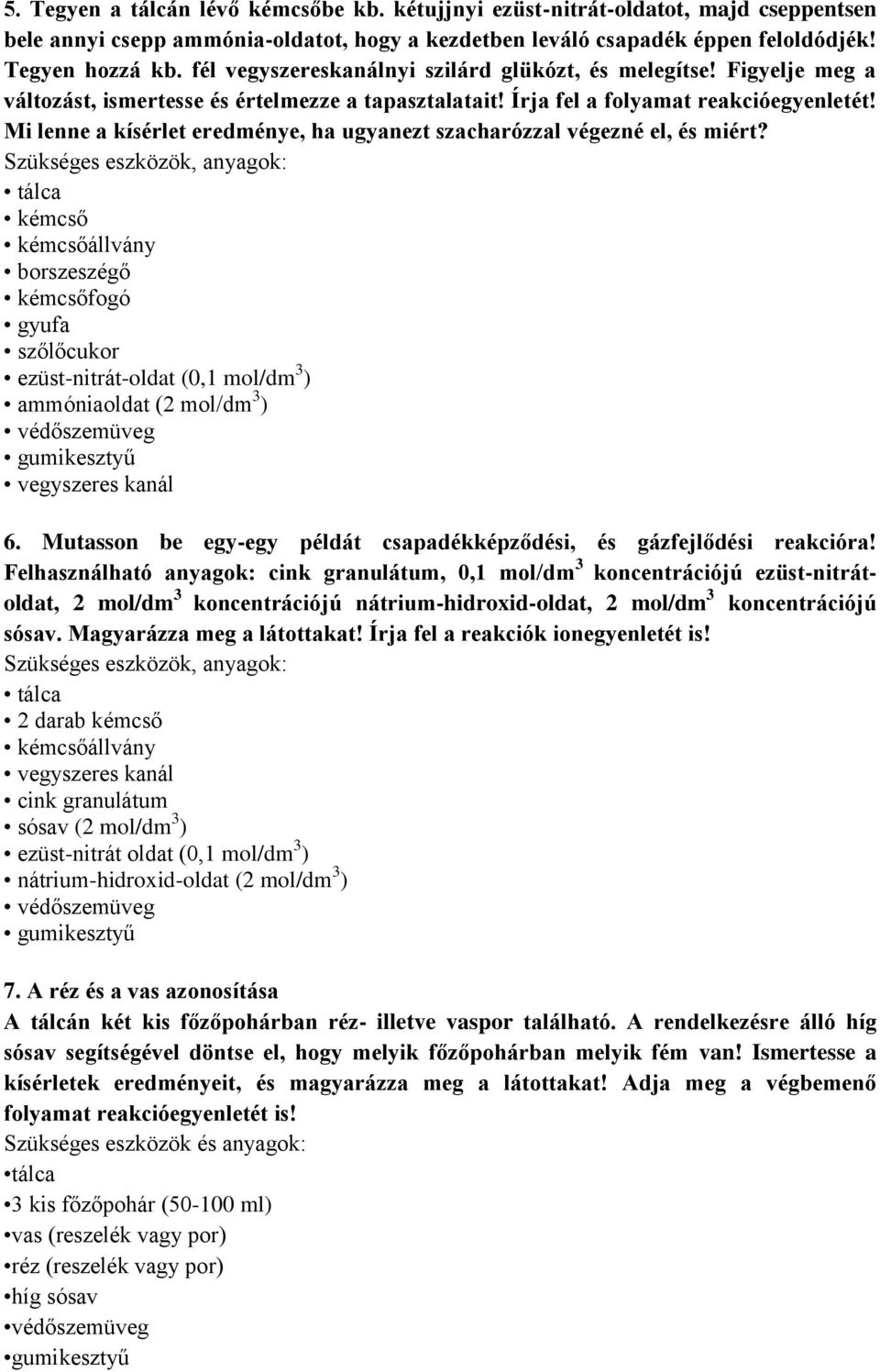 5. Tegyen a tálcán lévő kémcsőbe kb. kétujjnyi ezüst-nitrát-oldatot, majd cseppentsen bele annyi csepp ammónia-oldatot, hogy a kezdetben leváló csapadék éppen feloldódjék! Tegyen hozzá kb. fél vegyszereskanálnyi szilárd glükózt, és melegítse! Figyelje meg a változást, ismertesse és értelmezze a tapasztalatait! Írja fel a folyamat reakcióegyenletét! Mi lenne a kísérlet eredménye, ha ugyanezt szacharózzal végezné el, és miért?
Szükséges eszközök, anyagok:
• tálca
• kémcső
• kémcsőállvány
• borszeszégő
• kémcsőfogó
• gyufa
• szőlőcukor
• ezüst-nitrát-oldat (0,1 mol/dm$^3$)
• ammóniaoldat (2 mol/dm$^3$)
• védőszemüveg
• gumikesztyű
• vegyszeres kanál

6. Mutasson be egy-egy példát csapadékképződési, és gázfejlődési reakcióra! Felhasználható anyagok: cink granulátum, 0,1 mol/dm$^3$ koncentrációjú ezüst-nitrát-oldat, 2 mol/dm$^3$ koncentrációjú nátrium-hidroxid-oldat, 2 mol/dm$^3$ koncentrációjú sósav. Magyarázza meg a látottakat! Írja fel a reakciók ionegyenletét is!
Szükséges eszközök, anyagok:
• tálca
• 2 darab kémcső
• kémcsőállvány
• vegyszeres kanál
• cink granulátum
• sósav (2 mol/dm$^3$)
• ezüst-nitrát oldat (0,1 mol/dm$^3$)
• nátrium-hidroxid-oldat (2 mol/dm$^3$)
• védőszemüveg
• gumikesztyű

7. A réz és a vas azonosítása
A tálcán két kis főzőpohárban réz- illetve vaspor található. A rendelkezésre álló híg sósav segítségével döntse el, hogy melyik főzőpohárban melyik fém van! Ismertesse a kísérletek eredményeit, és magyarázza meg a látottakat! Adja meg a végbemenő folyamat reakcióegyenletét is!
Szükséges eszközök és anyagok:
•tálca
•3 kis főzőpohár (50-100 ml)
•vas (reszelék vagy por)
•réz (reszelék vagy por)
•híg sósav
•védőszemüveg
•gumikesztyű